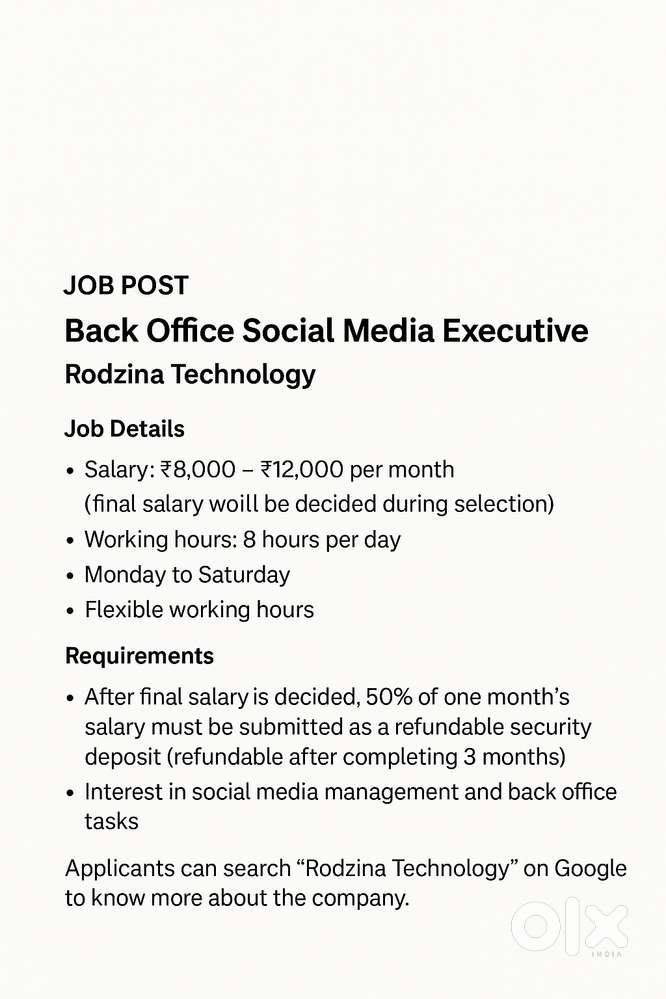 JOB POST

Back Office Social Media Executive

Rodzina Technology

Job Details

• Salary: ₹8,000 – ₹12,000 per month (final salary woill be decided during selection)
• Working hours: 8 hours per day
• Monday to Saturday
• Flexible working hours

Requirements

• After final salary is decided, 50% of one month's salary must be submitted as a refundable security deposit (refundable after completing 3 months)
• Interest in social media management and back office tasks

Applicants can search "Rodzina Technology" on Google to know more about the company.

OLX INDIA